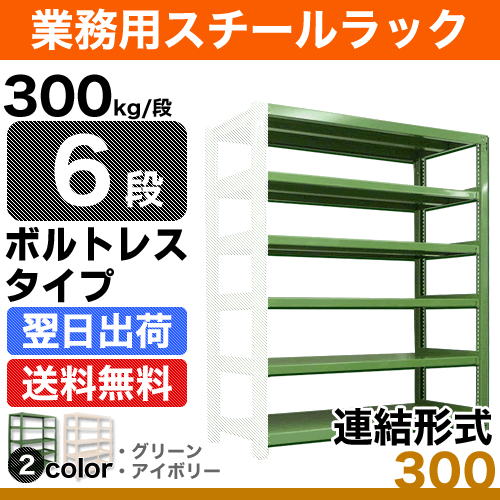 業務用スチールラック

300kg/段

6段

ボルトレスタイプ

翌日出荷

送料無料

2 color ・グリーン ・アイボリー

連結形式

300